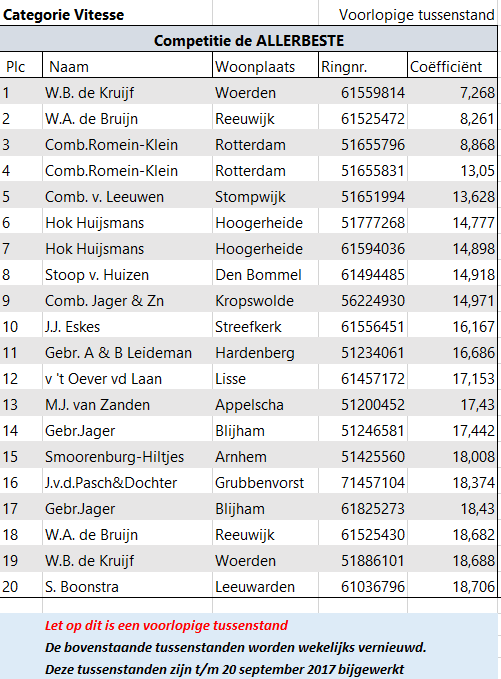 Categorie Vitesse Voorlopige tussenstand

Competitie de ALLERBESTE

| Plc | Naam | Woonplaats | Ringnr. | Coëfficiënt |
|---|---|---|---|---|
| 1 | W.B. de Kruijf | Woerden | 61559814 | 7,268 |
| 2 | W.A. de Bruijn | Reeuwijk | 61525472 | 8,261 |
| 3 | Comb.Romein-Klein | Rotterdam | 51655796 | 8,868 |
| 4 | Comb.Romein-Klein | Rotterdam | 51655831 | 13,05 |
| 5 | Comb. v. Leeuwen | Stompwijk | 51651994 | 13,628 |
| 6 | Hok Huijsmans | Hoogerheide | 51777268 | 14,777 |
| 7 | Hok Huijsmans | Hoogerheide | 61594036 | 14,898 |
| 8 | Stoop v. Huizen | Den Bommel | 61494485 | 14,918 |
| 9 | Comb. Jager & Zn | Kropswolde | 56224930 | 14,971 |
| 10 | J.J. Eskes | Streefkerk | 61556451 | 16,167 |
| 11 | Gebr. A & B Leideman | Hardenberg | 51234061 | 16,686 |
| 12 | v 't Oever vd Laan | Lisse | 61457172 | 17,153 |
| 13 | M.J. van Zanden | Appelscha | 51200452 | 17,43 |
| 14 | Gebr.Jager | Blijham | 51246581 | 17,442 |
| 15 | Smoorenburg-Hiltjes | Arnhem | 51425560 | 18,008 |
| 16 | J.v.d.Pasch&Dochter | Grubbenvorst | 71457104 | 18,374 |
| 17 | Gebr.Jager | Blijham | 61825273 | 18,43 |
| 18 | W.A. de Bruijn | Reeuwijk | 61525430 | 18,682 |
| 19 | W.B. de Kruijf | Woerden | 51886101 | 18,688 |
| 20 | S. Boonstra | Leeuwarden | 61036796 | 18,706 |

Let op dit is een voorlopige tussenstand
De bovenstaande tussenstanden worden wekelijks vernieuwd.
Deze tussenstanden zijn t/m 20 september 2017 bijgewerkt